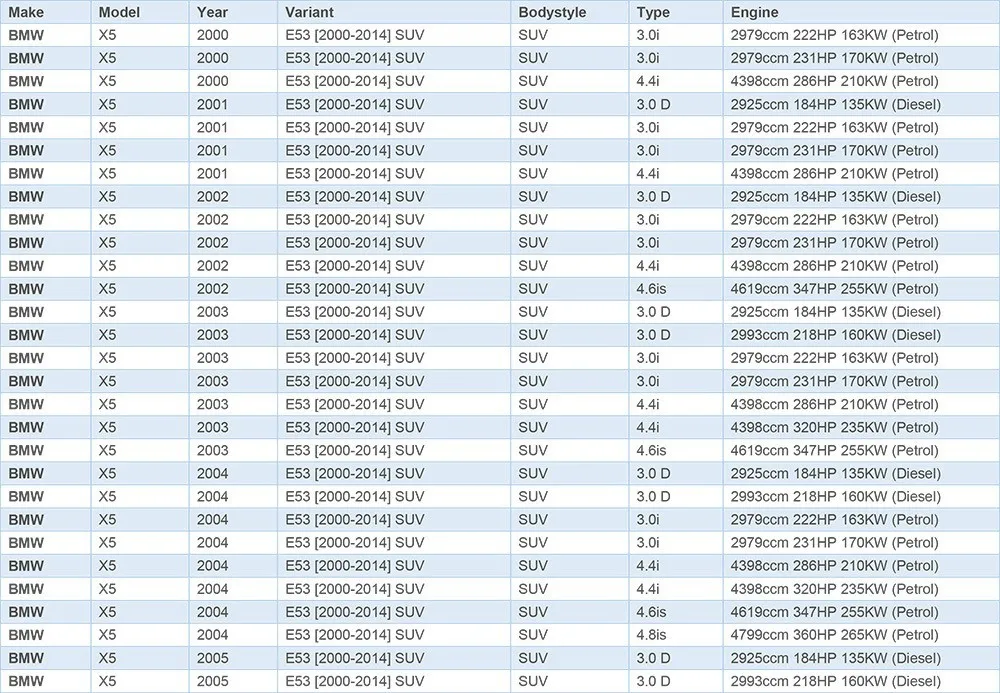 | Make | Model | Year | Variant | Bodystyle | Type | Engine |
|---|---|---|---|---|---|---|
| BMW | X5 | 2000 | E53 [2000-2014] SUV | SUV | 3.0i | 2979ccm 222HP 163KW (Petrol) |
| BMW | X5 | 2000 | E53 [2000-2014] SUV | SUV | 3.0i | 2979ccm 231HP 170KW (Petrol) |
| BMW | X5 | 2000 | E53 [2000-2014] SUV | SUV | 4.4i | 4398ccm 286HP 210KW (Petrol) |
| BMW | X5 | 2001 | E53 [2000-2014] SUV | SUV | 3.0 D | 2925ccm 184HP 135KW (Diesel) |
| BMW | X5 | 2001 | E53 [2000-2014] SUV | SUV | 3.0i | 2979ccm 222HP 163KW (Petrol) |
| BMW | X5 | 2001 | E53 [2000-2014] SUV | SUV | 3.0i | 2979ccm 231HP 170KW (Petrol) |
| BMW | X5 | 2001 | E53 [2000-2014] SUV | SUV | 4.4i | 4398ccm 286HP 210KW (Petrol) |
| BMW | X5 | 2002 | E53 [2000-2014] SUV | SUV | 3.0 D | 2925ccm 184HP 135KW (Diesel) |
| BMW | X5 | 2002 | E53 [2000-2014] SUV | SUV | 3.0i | 2979ccm 222HP 163KW (Petrol) |
| BMW | X5 | 2002 | E53 [2000-2014] SUV | SUV | 3.0i | 2979ccm 231HP 170KW (Petrol) |
| BMW | X5 | 2002 | E53 [2000-2014] SUV | SUV | 4.4i | 4398ccm 286HP 210KW (Petrol) |
| BMW | X5 | 2002 | E53 [2000-2014] SUV | SUV | 4.6is | 4619ccm 347HP 255KW (Petrol) |
| BMW | X5 | 2003 | E53 [2000-2014] SUV | SUV | 3.0 D | 2925ccm 184HP 135KW (Diesel) |
| BMW | X5 | 2003 | E53 [2000-2014] SUV | SUV | 3.0 D | 2993ccm 218HP 160KW (Diesel) |
| BMW | X5 | 2003 | E53 [2000-2014] SUV | SUV | 3.0i | 2979ccm 222HP 163KW (Petrol) |
| BMW | X5 | 2003 | E53 [2000-2014] SUV | SUV | 3.0i | 2979ccm 231HP 170KW (Petrol) |
| BMW | X5 | 2003 | E53 [2000-2014] SUV | SUV | 4.4i | 4398ccm 286HP 210KW (Petrol) |
| BMW | X5 | 2003 | E53 [2000-2014] SUV | SUV | 4.4i | 4398ccm 320HP 235KW (Petrol) |
| BMW | X5 | 2003 | E53 [2000-2014] SUV | SUV | 4.6is | 4619ccm 347HP 255KW (Petrol) |
| BMW | X5 | 2004 | E53 [2000-2014] SUV | SUV | 3.0 D | 2925ccm 184HP 135KW (Diesel) |
| BMW | X5 | 2004 | E53 [2000-2014] SUV | SUV | 3.0 D | 2993ccm 218HP 160KW (Diesel) |
| BMW | X5 | 2004 | E53 [2000-2014] SUV | SUV | 3.0i | 2979ccm 222HP 163KW (Petrol) |
| BMW | X5 | 2004 | E53 [2000-2014] SUV | SUV | 3.0i | 2979ccm 231HP 170KW (Petrol) |
| BMW | X5 | 2004 | E53 [2000-2014] SUV | SUV | 4.4i | 4398ccm 286HP 210KW (Petrol) |
| BMW | X5 | 2004 | E53 [2000-2014] SUV | SUV | 4.4i | 4398ccm 320HP 235KW (Petrol) |
| BMW | X5 | 2004 | E53 [2000-2014] SUV | SUV | 4.6is | 4619ccm 347HP 255KW (Petrol) |
| BMW | X5 | 2004 | E53 [2000-2014] SUV | SUV | 4.8is | 4799ccm 360HP 265KW (Petrol) |
| BMW | X5 | 2005 | E53 [2000-2014] SUV | SUV | 3.0 D | 2925ccm 184HP 135KW (Diesel) |
| BMW | X5 | 2005 | E53 [2000-2014] SUV | SUV | 3.0 D | 2993ccm 218HP 160KW (Diesel) |